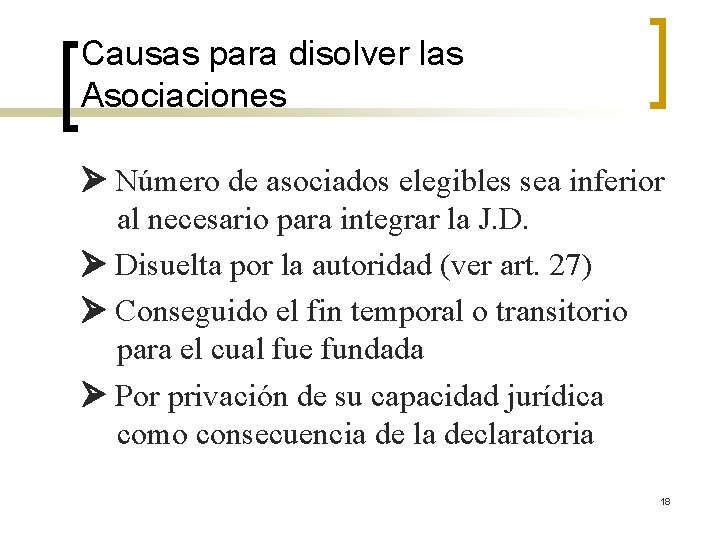 Causas para disolver las Asociaciones

➤ Número de asociados elegibles sea inferior al necesario para integrar la J.D.

➤ Disuelta por la autoridad (ver art. 27)

➤ Conseguido el fin temporal o transitorio para el cual fue fundada

➤ Por privación de su capacidad jurídica como consecuencia de la declaratoria

18